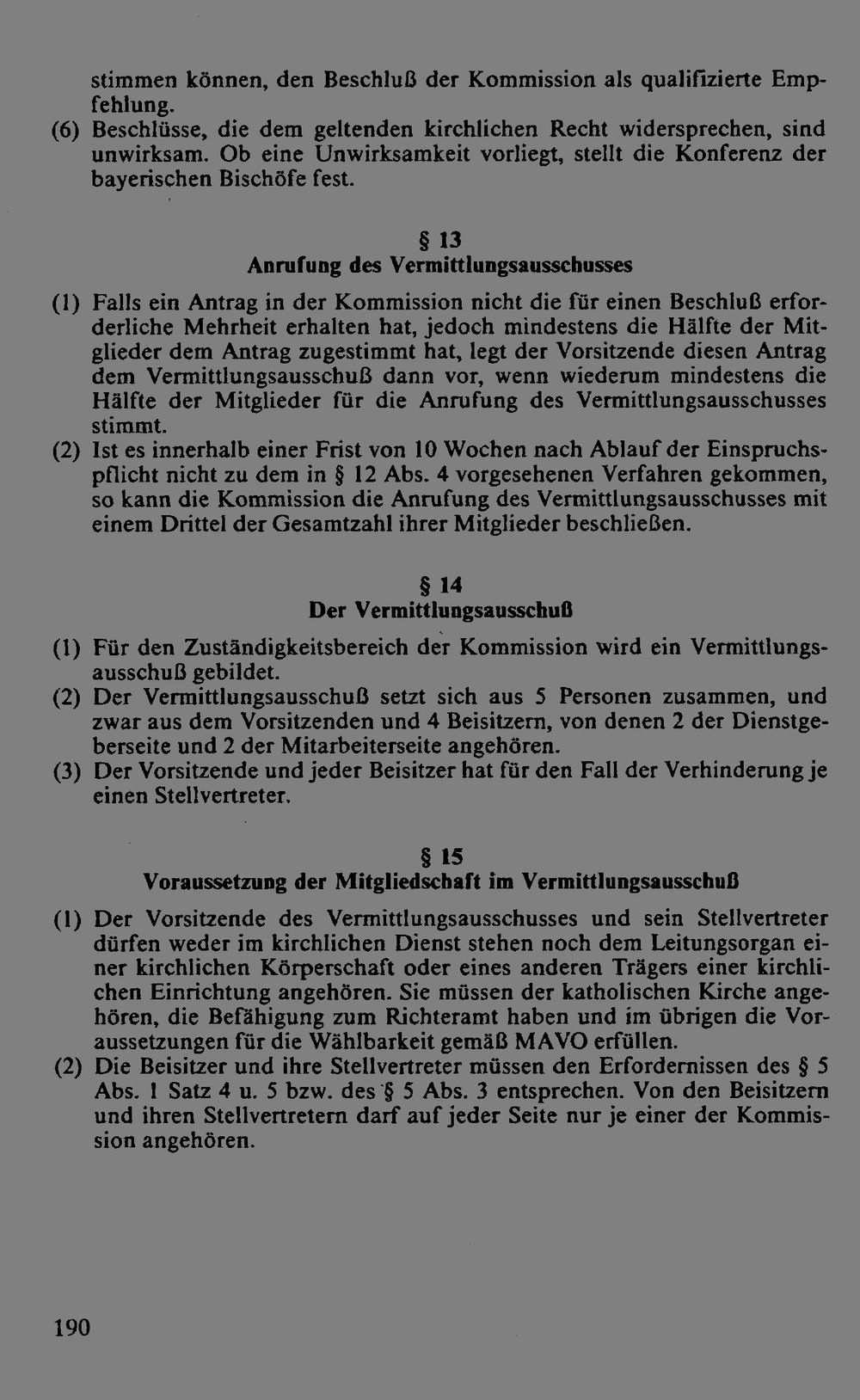 stimmen können, den Beschluß der Kommission als qualifizierte Empfehlung.
(6) Beschlüsse, die dem geltenden kirchlichen Recht widersprechen, sind unwirksam. Ob eine Unwirksamkeit vorliegt, stellt die Konferenz der bayerischen Bischöfe fest.

§ 13
Anrufung des Vermittlungsausschusses

(1) Falls ein Antrag in der Kommission nicht die für einen Beschluß erforderliche Mehrheit erhalten hat, jedoch mindestens die Hälfte der Mitglieder dem Antrag zugestimmt hat, legt der Vorsitzende diesen Antrag dem Vermittlungsausschuß dann vor, wenn wiederum mindestens die Hälfte der Mitglieder für die Anrufung des Vermittlungsausschusses stimmt.
(2) Ist es innerhalb einer Frist von 10 Wochen nach Ablauf der Einspruchspflicht nicht zu dem in § 12 Abs. 4 vorgesehenen Verfahren gekommen, so kann die Kommission die Anrufung des Vermittlungsausschusses mit einem Drittel der Gesamtzahl ihrer Mitglieder beschließen.

§ 14
Der Vermittlungsausschuß

(1) Für den Zuständigkeitsbereich der Kommission wird ein Vermittlungsausschuß gebildet.
(2) Der Vermittlungsausschuß setzt sich aus 5 Personen zusammen, und zwar aus dem Vorsitzenden und 4 Beisitzern, von denen 2 der Dienstgeberseite und 2 der Mitarbeiterseite angehören.
(3) Der Vorsitzende und jeder Beisitzer hat für den Fall der Verhinderung je einen Stellvertreter.

§ 15
Voraussetzung der Mitgliedschaft im Vermittlungsausschuß

(1) Der Vorsitzende des Vermittlungsausschusses und sein Stellvertreter dürfen weder im kirchlichen Dienst stehen noch dem Leitungsorgan einer kirchlichen Körperschaft oder eines anderen Trägers einer kirchlichen Einrichtung angehören. Sie müssen der katholischen Kirche angehören, die Befähigung zum Richteramt haben und im übrigen die Voraussetzungen für die Wählbarkeit gemäß MAVO erfüllen.
(2) Die Beisitzer und ihre Stellvertreter müssen den Erfordernissen des § 5 Abs. 1 Satz 4 u. 5 bzw. des § 5 Abs. 3 entsprechen. Von den Beisitzern und ihren Stellvertretern darf auf jeder Seite nur je einer der Kommission angehören.

190